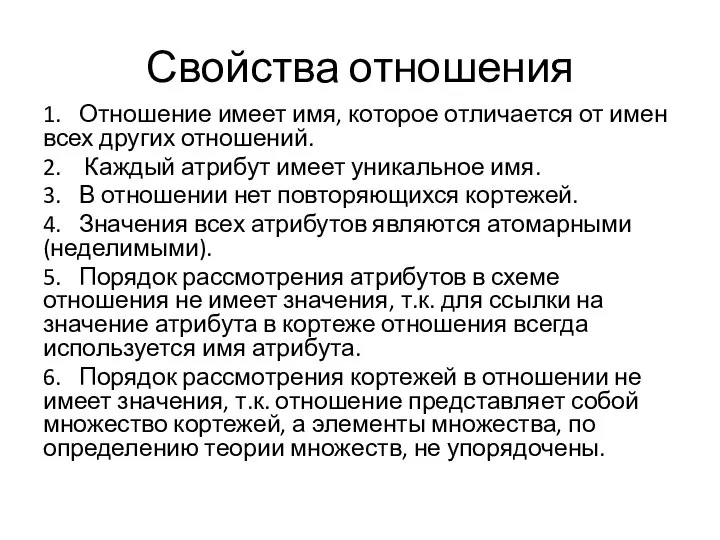 Свойства отношения

1. Отношение имеет имя, которое отличается от имен всех других отношений.

2. Каждый атрибут имеет уникальное имя.

3. В отношении нет повторяющихся кортежей.

4. Значения всех атрибутов являются атомарными (неделимыми).

5. Порядок рассмотрения атрибутов в схеме отношения не имеет значения, т.к. для ссылки на значение атрибута в кортеже отношения всегда используется имя атрибута.

6. Порядок рассмотрения кортежей в отношении не имеет значения, т.к. отношение представляет собой множество кортежей, а элементы множества, по определению теории множеств, не упорядочены.